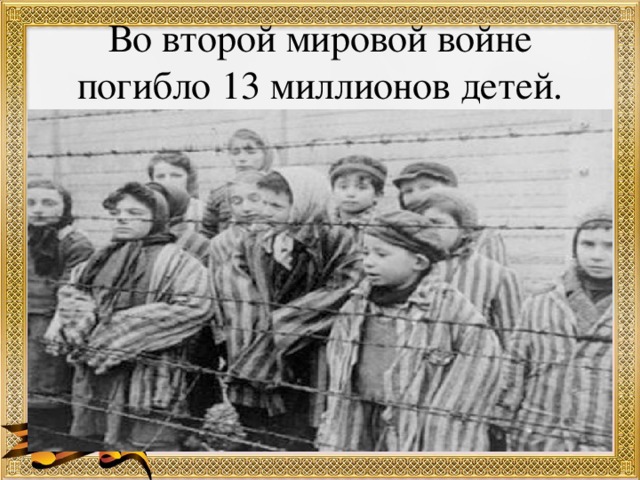 Во второй мировой войне погибло 13 миллионов детей.